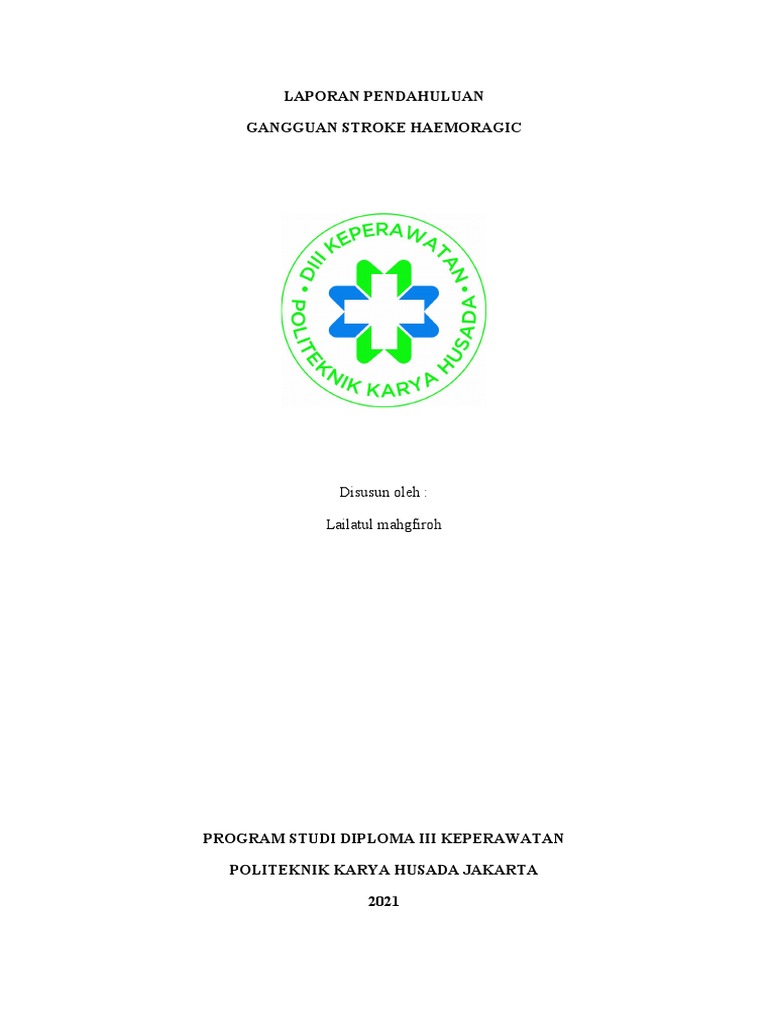 LAPORAN PENDAHULUAN

GANGGUAN STROKE HAEMORAGIC

DIII KEPERAWATAN
POLITEKNIK KARYA HUSADA

Disusun oleh :

Lailatul mahgfiroh

PROGRAM STUDI DIPLOMA III KEPERAWATAN

POLITEKNIK KARYA HUSADA JAKARTA

2021